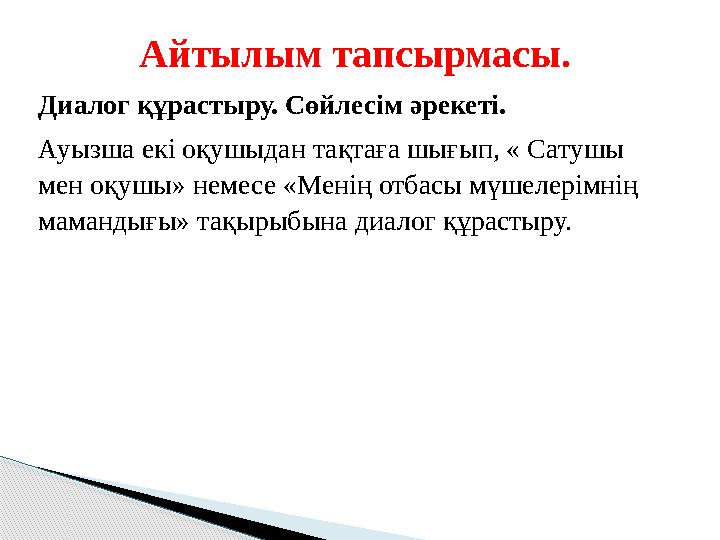 Айтылым тапсырмасы.

Диалог құрастыру. Сөйлесім әрекеті.

Ауызша екі оқушыдан тақтаға шығып, « Сатушы мен оқушы» немесе «Менің отбасы мүшелерімнің мамандығы» тақырыбына диалог құрастыру.